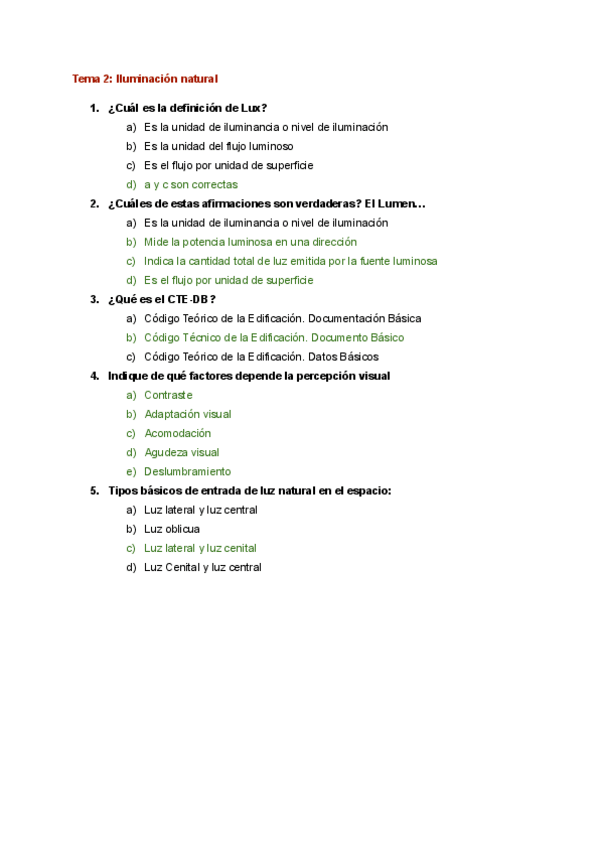 Tema 2: Iluminación natural

1. ¿Cuál es la definición de Lux?
a) Es la unidad de iluminancia o nivel de iluminación
b) Es la unidad del flujo luminoso
c) Es el flujo por unidad de superficie
d) a y c son correctas

2. ¿Cuáles de estas afirmaciones son verdaderas? El Lumen…
a) Es la unidad de iluminancia o nivel de iluminación
b) Mide la potencia luminosa en una dirección
c) Indica la cantidad total de luz emitida por la fuente luminosa
d) Es el flujo por unidad de superficie

3. ¿Qué es el CTE-DB?
a) Código Teórico de la Edificación. Documentación Básica
b) Código Técnico de la Edificación. Documento Básico
c) Código Teórico de la Edificación. Datos Básicos

4. Indique de qué factores depende la percepción visual
a) Contraste
b) Adaptación visual
c) Acomodación
d) Agudeza visual
e) Deslumbramiento

5. Tipos básicos de entrada de luz natural en el espacio:
a) Luz lateral y luz central
b) Luz oblicua
c) Luz lateral y luz cenital
d) Luz Cenital y luz central